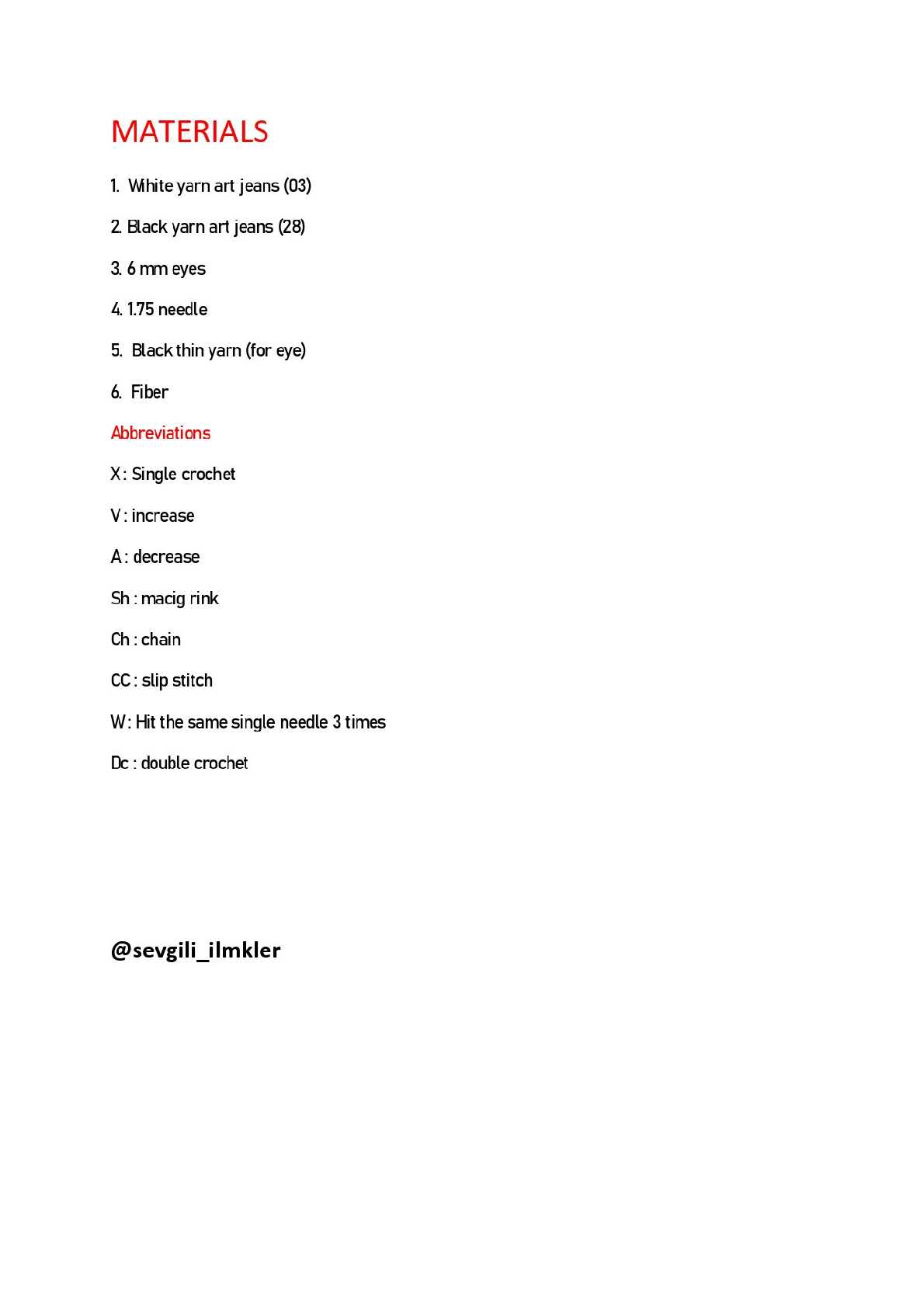 MATERIALS

1. White yarn art jeans (03)

2. Black yarn art jeans (28)

3. 6 mm eyes

4. 1.75 needle

5. Black thin yarn (for eye)

6. Fiber

Abbreviations

X : Single crochet

V : increase

A : decrease

Sh : macig rink

Ch : chain

CC : slip stitch

W : Hit the same single needle 3 times

Dc : double crochet

@sevgili_ilmkler